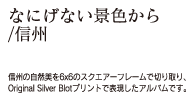 なにげない景色から
/信州

信州の自然美を6x6のスクエアーフレームで切り取り、Original Silver Blotプリントで表現したアルバムです。